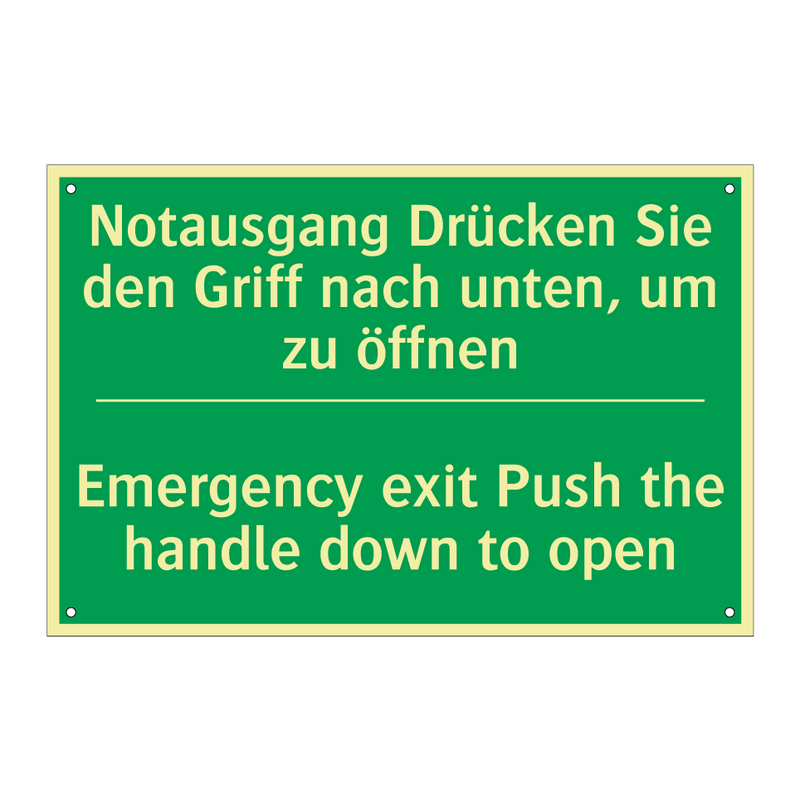 Notausgang Drücken Sie den Griff nach unten, um zu öffnen

Emergency exit Push the handle down to open